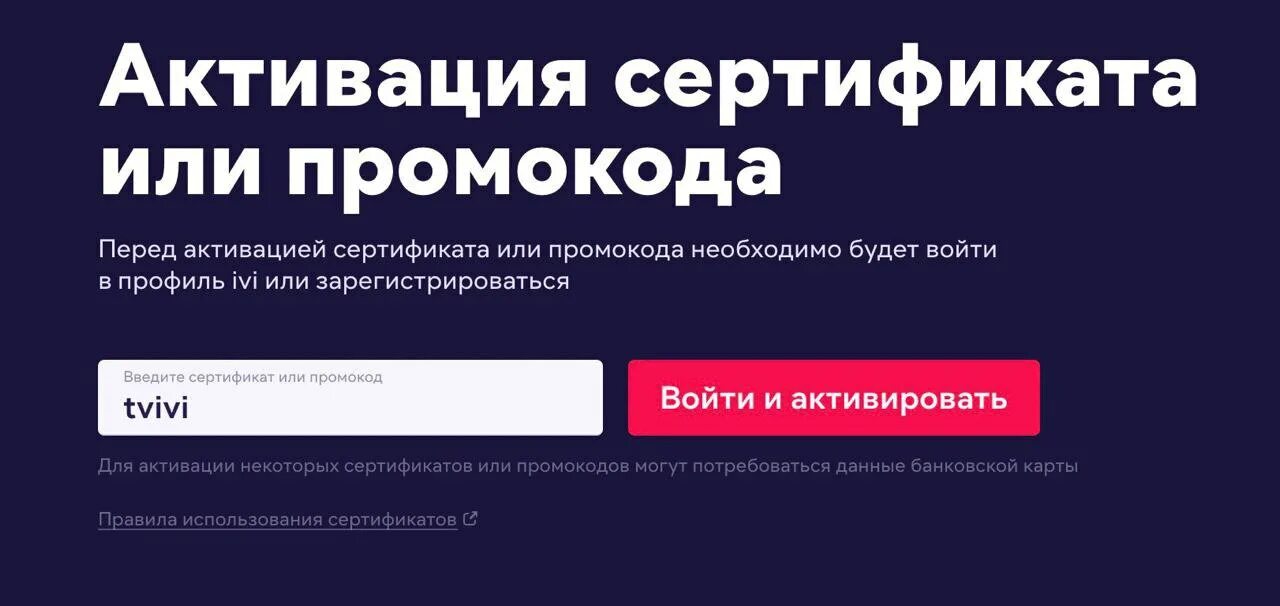 Активация сертификата или промокода

Перед активацией сертификата или промокода необходимо будет войти в профиль ivi или зарегистрироваться

Введите сертификат или промокод
tvivi

Войти и активировать

Для активации некоторых сертификатов или промокодов могут потребоваться данные банковской карты

Правила использования сертификатов